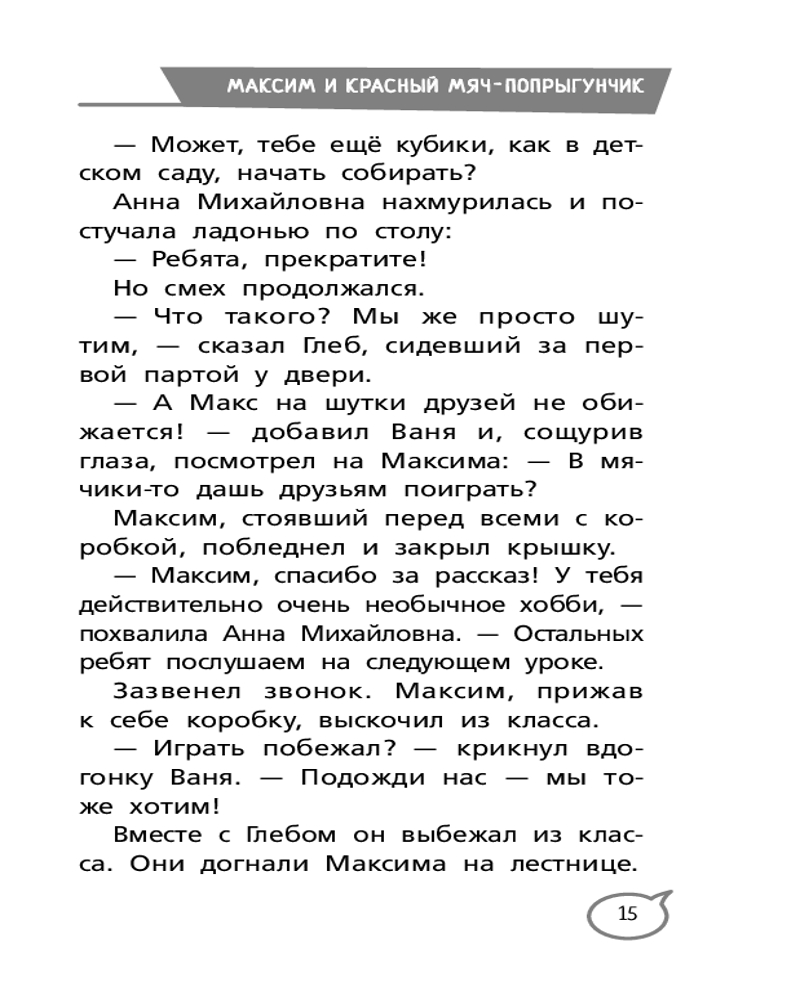 МАКСИМ И КРАСНЫЙ МЯЧ-ПОПРЫГУНЧИК

— Может, тебе ещё кубики, как в детском саду, начать собирать?

Анна Михайловна нахмурилась и постучала ладонью по столу:

— Ребята, прекратите!

Но смех продолжался.

— Что такого? Мы же просто шутим, — сказал Глеб, сидевший за первой партой у двери.

— А Макс на шутки друзей не обижается! — добавил Ваня и, сощурив глаза, посмотрел на Максима: — В мячики-то дашь друзьям поиграть?

Максим, стоявший перед всеми с коробкой, побледнел и закрыл крышку.

— Максим, спасибо за рассказ! У тебя действительно очень необычное хобби, — похвалила Анна Михайловна. — Остальных ребят послушаем на следующем уроке.

Зазвенел звонок. Максим, прижав к себе коробку, выскочил из класса.

— Играть побежал? — крикнул вдогонку Ваня. — Подожди нас — мы тоже хотим!

Вместе с Глебом он выбежал из класса. Они догнали Максима на лестнице.

15